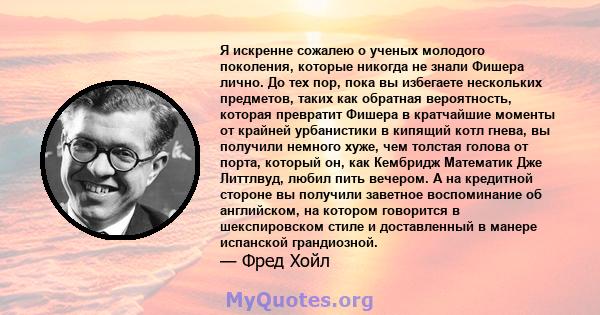 Я искренне сожалею о ученых молодого поколения, которые никогда не знали Фишера лично. До тех пор, пока вы избегаете нескольких предметов, таких как обратная вероятность, которая превратит Фишера в кратчайшие моменты от крайней урбанистики в кипящий котл гнева, вы получили немного хуже, чем толстая голова от порта, который он, как Кембридж Математик Дже Литтлвуд, любил пить вечером. А на кредитной стороне вы получили заветное воспоминание об английском, на котором говорится в шекспировском стиле и доставленный в манере испанской грандиозной.
— Фред Хойл

MyQuotes.org